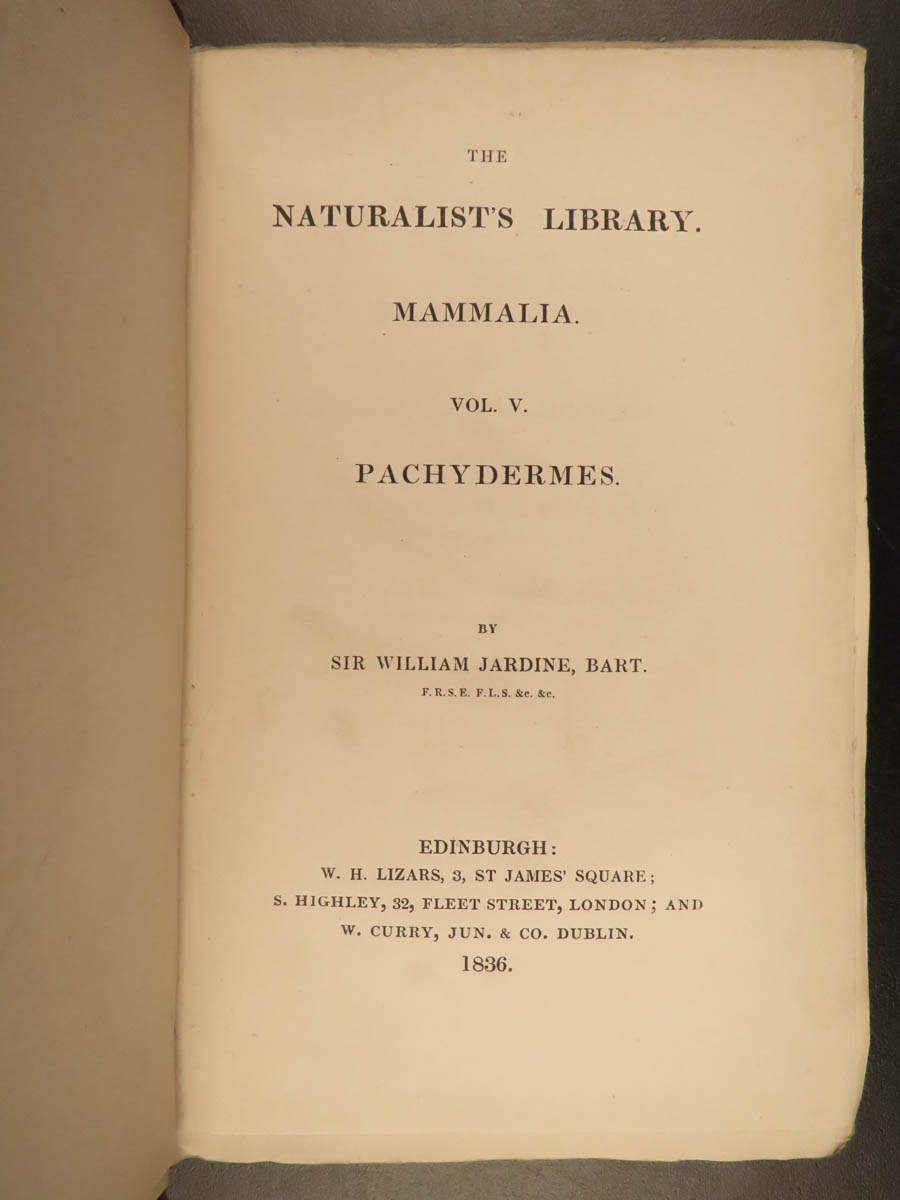 THE

NATURALIST'S LIBRARY.

MAMMALIA.

VOL. V.

PACHYDERMES.

BY

SIR WILLIAM JARDINE, BART.

F.R.S.E. F.L.S. &c. &c.

EDINBURGH:
W. H. LIZARS, 3, ST JAMES' SQUARE;
S. HIGHLEY, 32, FLEET STREET, LONDON; AND
W. CURRY, JUN. & CO. DUBLIN.
1836.